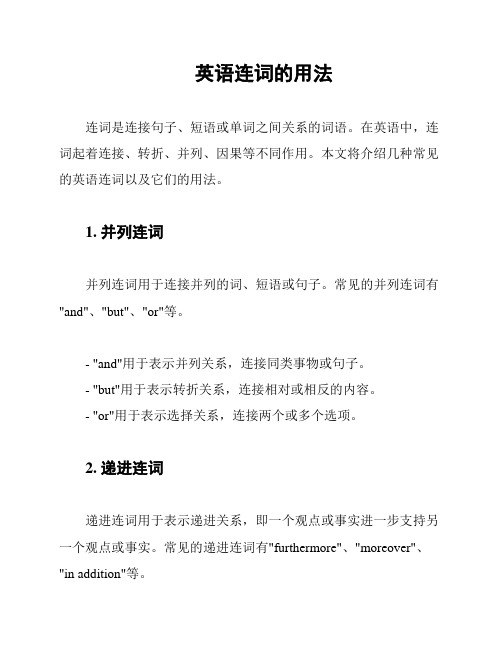 英语连词的用法

连词是连接句子、短语或单词之间关系的词语。在英语中，连词起着连接、转折、并列、因果等不同作用。本文将介绍几种常见的英语连词以及它们的用法。

1. 并列连词

并列连词用于连接并列的词、短语或句子。常见的并列连词有"and"、"but"、"or"等。

- "and"用于表示并列关系，连接同类事物或句子。
- "but"用于表示转折关系，连接相对或相反的内容。
- "or"用于表示选择关系，连接两个或多个选项。

2. 递进连词

递进连词用于表示递进关系，即一个观点或事实进一步支持另一个观点或事实。常见的递进连词有"furthermore"、"moreover"、"in addition"等。